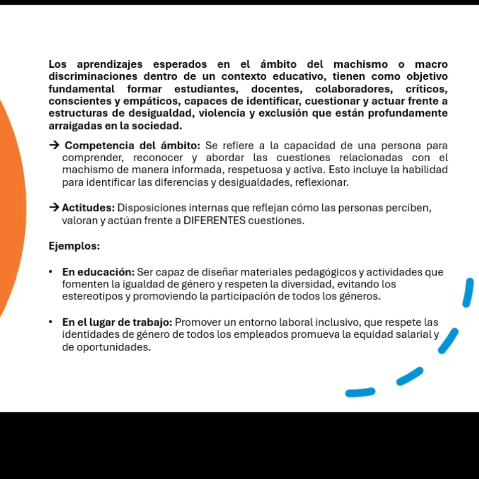 Los aprendizajes esperados en el ámbito del machismo o macro discriminaciones dentro de un contexto educativo, tienen como objetivo fundamental formar estudiantes, docentes, colaboradores, críticos, conscientes y empáticos, capaces de identificar, cuestionar y actuar frente a estructuras de desigualdad, violencia y exclusión que están profundamente arraigadas en la sociedad.

→ Competencia del ámbito: Se refiere a la capacidad de una persona para comprender, reconocer y abordar las cuestiones relacionadas con el machismo de manera informada, respetuosa y activa. Esto incluye la habilidad para identificar las diferencias y desigualdades, reflexionar.

→ Actitudes: Disposiciones internas que reflejan cómo las personas perciben, valoran y actúan frente a DIFERENTES cuestiones.

Ejemplos:

• En educación: Ser capaz de diseñar materiales pedagógicos y actividades que fomenten la igualdad de género y respeten la diversidad, evitando los estereotipos y promoviendo la participación de todos los géneros.

• En el lugar de trabajo: Promover un entorno laboral inclusivo, que respete las identidades de género de todos los empleados promueva la equidad salarial y de oportunidades.